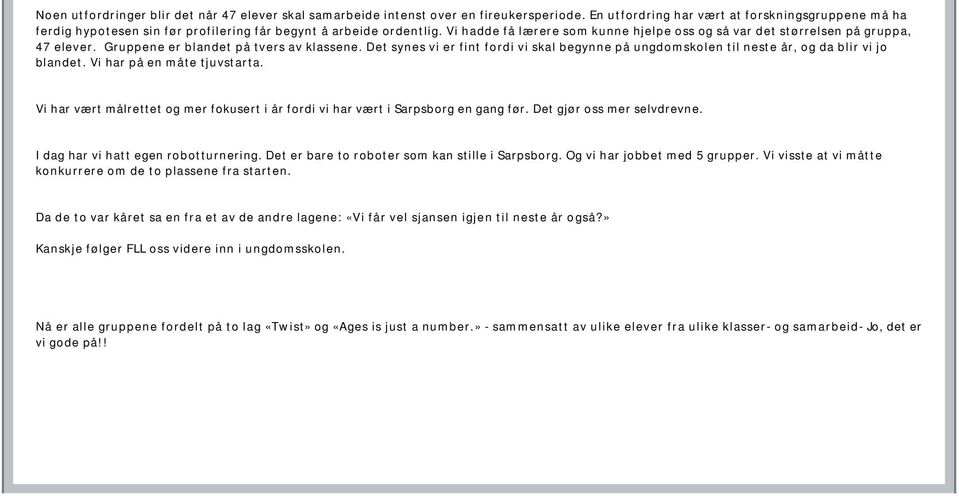 Noen utfordringer blir det når 47 elever skal samarbeide intenst over en fireukersperiode. En utfordring har vært at forskningsgruppene må ha ferdig hypotesen sin før profilering får begynt å arbeide ordentlig. Vi hadde få lærere som kunne hjelpe oss og så var det størrelsen på gruppa, 47 elever. Gruppene er blandet på tvers av klassene. Det synes vi er fint fordi vi skal begynne på ungdomskolen til neste år, og da blir vi jo blandet. Vi har på en måte tjuvstarta.

Vi har vært målrettet og mer fokusert i år fordi vi har vært i Sarpsborg en gang før. Det gjør oss mer selvdrevne.

I dag har vi hatt egen robotturnering. Det er bare to roboter som kan stille i Sarpsborg. Og vi har jobbet med 5 grupper. Vi visste at vi måtte konkurrere om de to plassene fra starten.

Da de to var kåret sa en fra et av de andre lagene: «Vi får vel sjansen igjen til neste år også?»

Kanskje følger FLL oss videre inn i ungdomsskolen.

Nå er alle gruppene fordelt på to lag «Twist» og «Ages is just a number.» - sammensatt av ulike elever fra ulike klasser- og samarbeid- Jo, det er vi gode på!!